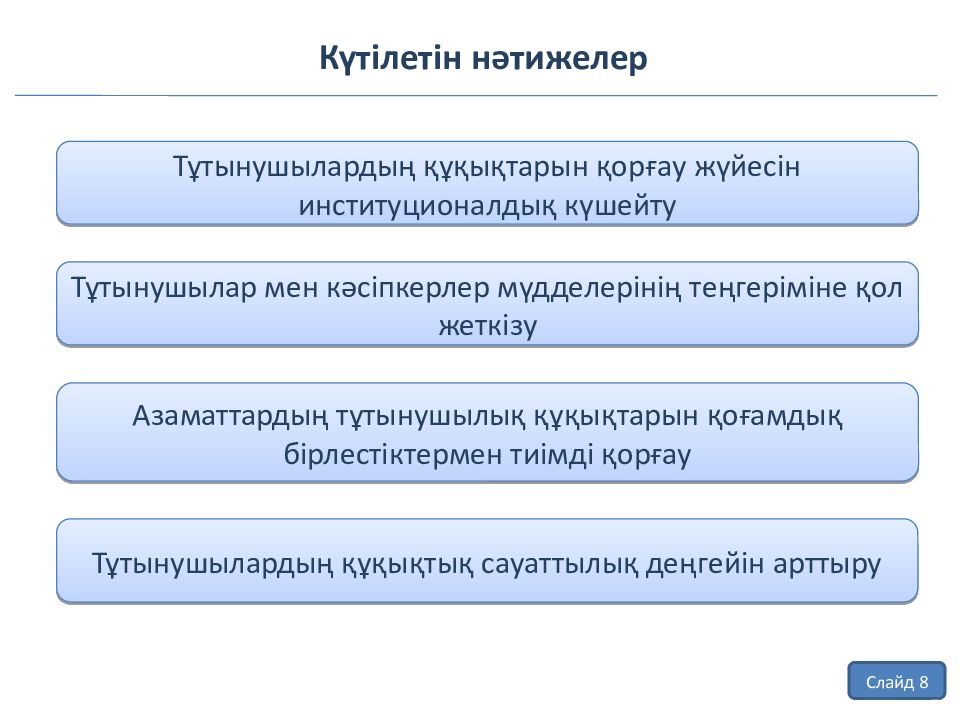 Күтілетін нәтижелер

Тұтынушылардың құқықтарын қорғау жүйесін институционалдық күшейту

Тұтынушылар мен кәсіпкерлер мүдделерінің теңгеріміне қол жеткізу

Азаматтардың тұтынушылық құқықтарын қоғамдық бірлестіктермен тиімді қорғау

Тұтынушылардың құқықтық сауаттылық деңгейін арттыру

Слайд 8